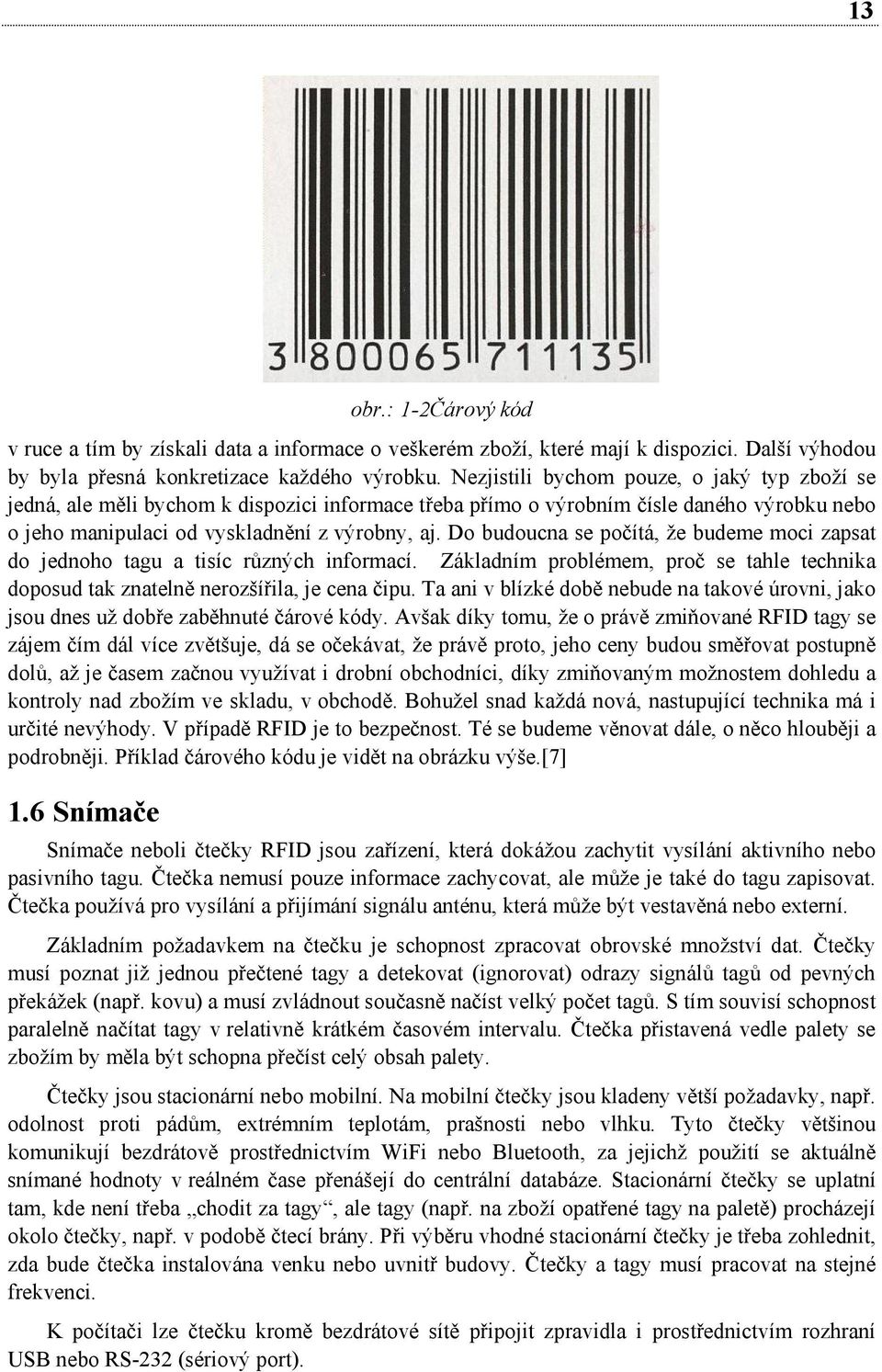 13

3 800065 711135

obr.: 1-2Čárový kód

v ruce a tím by získali data a informace o veškerém zboží, které mají k dispozici. Další výhodou by byla přesná konkretizace každého výrobku. Nezjistili bychom pouze, o jaký typ zboží se jedná, ale měli bychom k dispozici informace třeba přímo o výrobním čísle daného výrobku nebo o jeho manipulaci od vyskladnění z výrobny, aj. Do budoucna se počítá, že budeme moci zapsat do jednoho tagu a tisíc různých informací. Základním problémem, proč se tahle technika doposud tak znatelně nerozšířila, je cena čipu. Ta ani v blízké době nebude na takové úrovni, jako jsou dnes už dobře zaběhnuté čárové kódy. Avšak díky tomu, že o právě zmiňované RFID tagy se zájem čím dál více zvětšuje, dá se očekávat, že právě proto, jeho ceny budou směřovat postupně dolů, až je časem začnou využívat i drobní obchodníci, díky zmiňovaným možnostem dohledu a kontroly nad zbožím ve skladu, v obchodě. Bohužel snad každá nová, nastupující technika má i určité nevýhody. V případě RFID je to bezpečnost. Té se budeme věnovat dále, o něco hlouběji a podrobněji. Příklad čárového kódu je vidět na obrázku výše.[7]

1.6 Snímače

Snímače neboli čtečky RFID jsou zařízení, která dokážou zachytit vysílání aktivního nebo pasivního tagu. Čtečka nemusí pouze informace zachycovat, ale může je také do tagu zapisovat. Čtečka používá pro vysílání a přijímání signálu anténu, která může být vestavěná nebo externí.

Základním požadavkem na čtečku je schopnost zpracovat obrovské množství dat. Čtečky musí poznat již jednou přečtené tagy a detekovat (ignorovat) odrazy signálů tagů od pevných překážek (např. kovu) a musí zvládnout současně načíst velký počet tagů. S tím souvisí schopnost paralelně načítat tagy v relativně krátkém časovém intervalu. Čtečka přistavená vedle palety se zbožím by měla být schopna přečíst celý obsah palety.

Čtečky jsou stacionární nebo mobilní. Na mobilní čtečky jsou kladeny větší požadavky, např. odolnost proti pádům, extrémním teplotám, prašnosti nebo vlhku. Tyto čtečky většinou komunikují bezdrátově prostřednictvím WiFi nebo Bluetooth, za jejichž použití se aktuálně snímané hodnoty v reálném čase přenášejí do centrální databáze. Stacionární čtečky se uplatní tam, kde není třeba „chodit za tagy“, ale tagy (např. na zboží opatřené tagy na paletě) procházejí okolo čtečky, např. v podobě čtecí brány. Při výběru vhodné stacionární čtečky je třeba zohlednit, zda bude čtečka instalována venku nebo uvnitř budovy. Čtečky a tagy musí pracovat na stejné frekvenci.

K počítači lze čtečku kromě bezdrátové sítě připojit zpravidla i prostřednictvím rozhraní USB nebo RS-232 (sériový port).